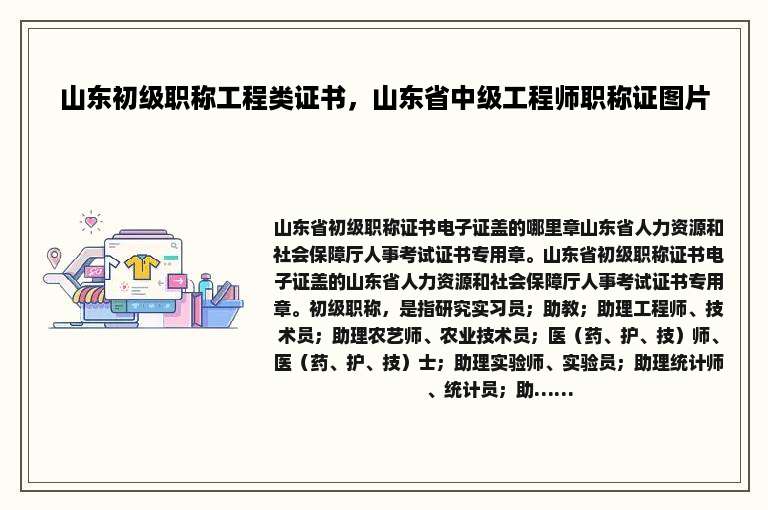 山东初级职称工程类证书，山东省中级工程师职称证图片

山东省初级职称证书电子证盖的哪里章山东省人力资源和社会保障厅人事考试证书专用章。山东省初级职称证书电子证盖的山东省人力资源和社会保障厅人事考试证书专用章。初级职称，是指研究实习员；助教；助理工程师、技术员；助理农艺师、农业技术员；医（药、护、技）师、医（药、护、技）士；助理实验师、实验员；助理统计师、统计员；助……